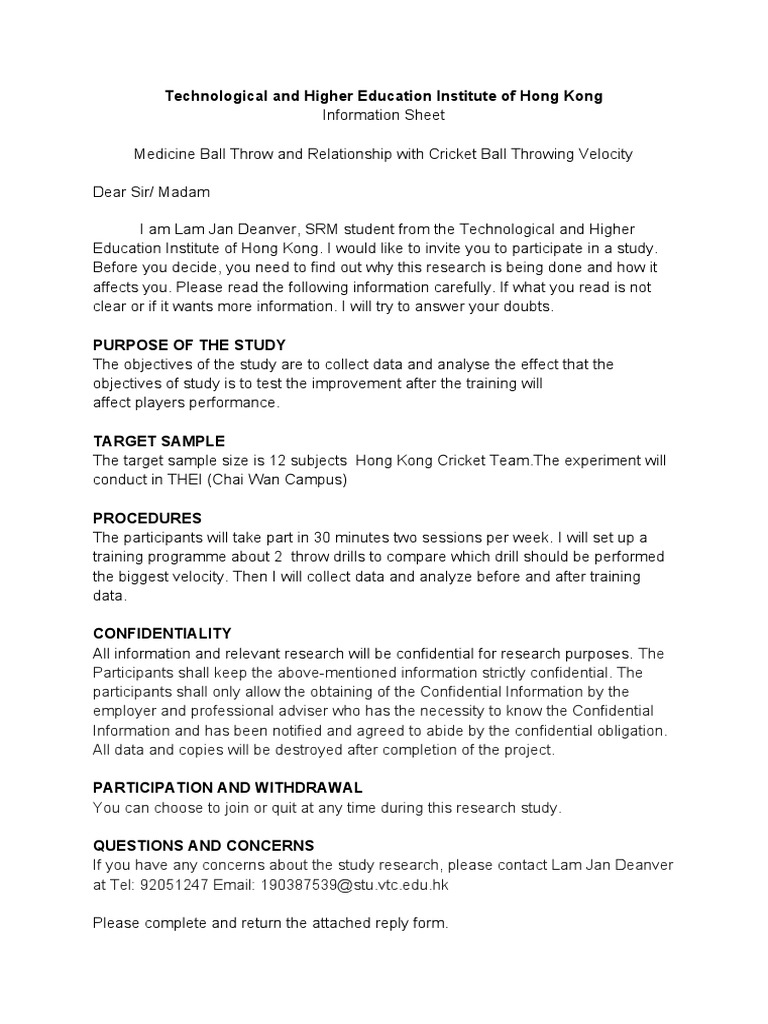 Technological and Higher Education Institute of Hong Kong
Information Sheet

Medicine Ball Throw and Relationship with Cricket Ball Throwing Velocity

Dear Sir/ Madam

I am Lam Jan Deanver, SRM student from the Technological and Higher Education Institute of Hong Kong. I would like to invite you to participate in a study. Before you decide, you need to find out why this research is being done and how it affects you. Please read the following information carefully. If what you read is not clear or if it wants more information. I will try to answer your doubts.

PURPOSE OF THE STUDY
The objectives of the study are to collect data and analyse the effect that the objectives of study is to test the improvement after the training will affect players performance.

TARGET SAMPLE
The target sample size is 12 subjects Hong Kong Cricket Team.The experiment will conduct in THEI (Chai Wan Campus)

PROCEDURES
The participants will take part in 30 minutes two sessions per week. I will set up a training programme about 2 throw drills to compare which drill should be performed the biggest velocity. Then I will collect data and analyze before and after training data.

CONFIDENTIALITY
All information and relevant research will be confidential for research purposes. The Participants shall keep the above-mentioned information strictly confidential. The participants shall only allow the obtaining of the Confidential Information by the employer and professional adviser who has the necessity to know the Confidential Information and has been notified and agreed to abide by the confidential obligation. All data and copies will be destroyed after completion of the project.

PARTICIPATION AND WITHDRAWAL
You can choose to join or quit at any time during this research study.

QUESTIONS AND CONCERNS
If you have any concerns about the study research, please contact Lam Jan Deanver at Tel: 92051247 Email: 190387539@stu.vtc.edu.hk

Please complete and return the attached reply form.